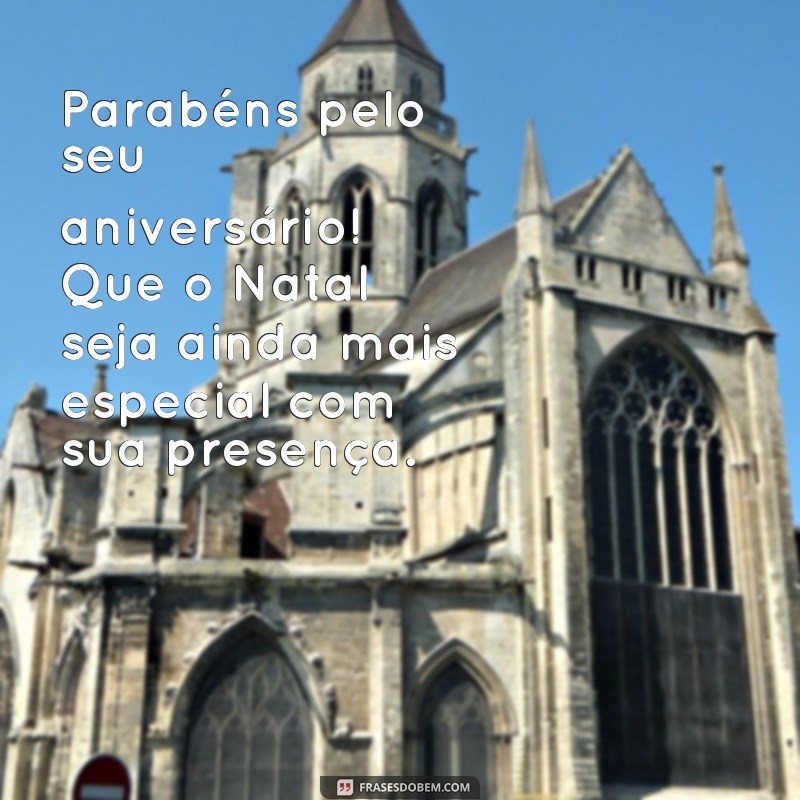 Parabéns pelo seu aniversário! Que o Natal seja ainda mais especial com sua presença.

FRASESDOBEM.COM